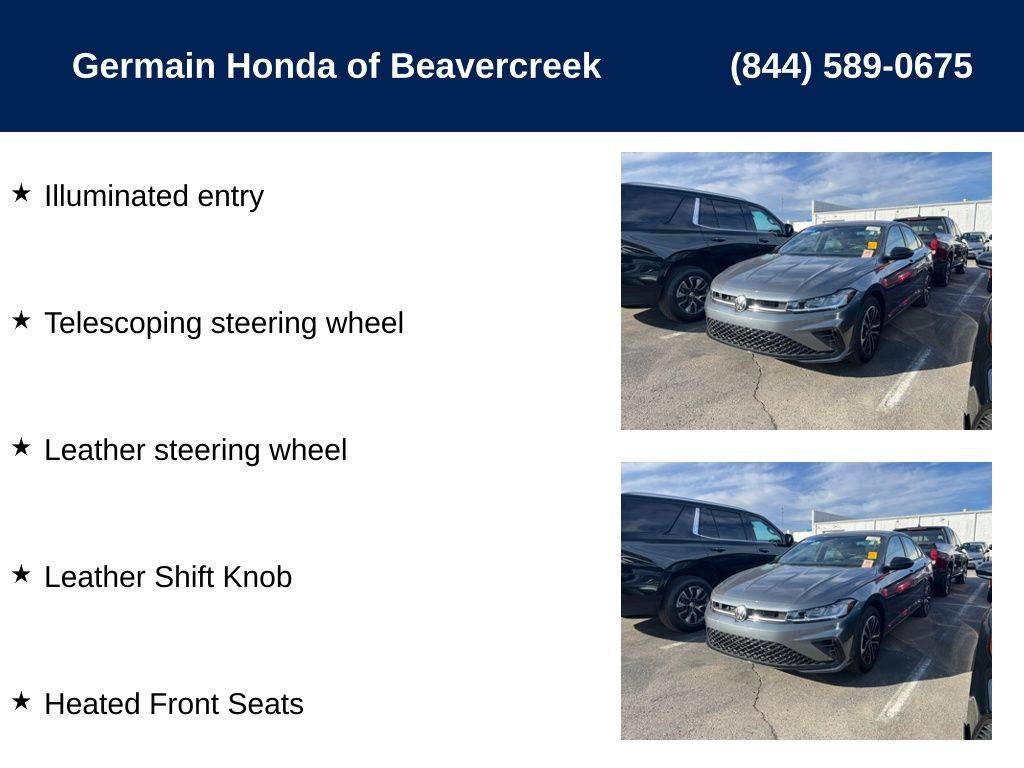 Germain Honda of Beavercreek (844) 589-0675

★ Illuminated entry

★ Telescoping steering wheel

★ Leather steering wheel

★ Leather Shift Knob

★ Heated Front Seats